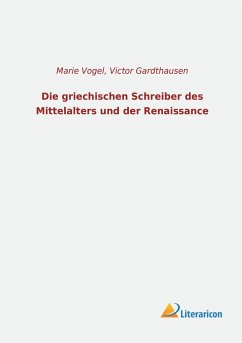 Marie Vogel, Victor Gardthausen

Die griechischen Schreiber des Mittelalters und der Renaissance

Literaricon